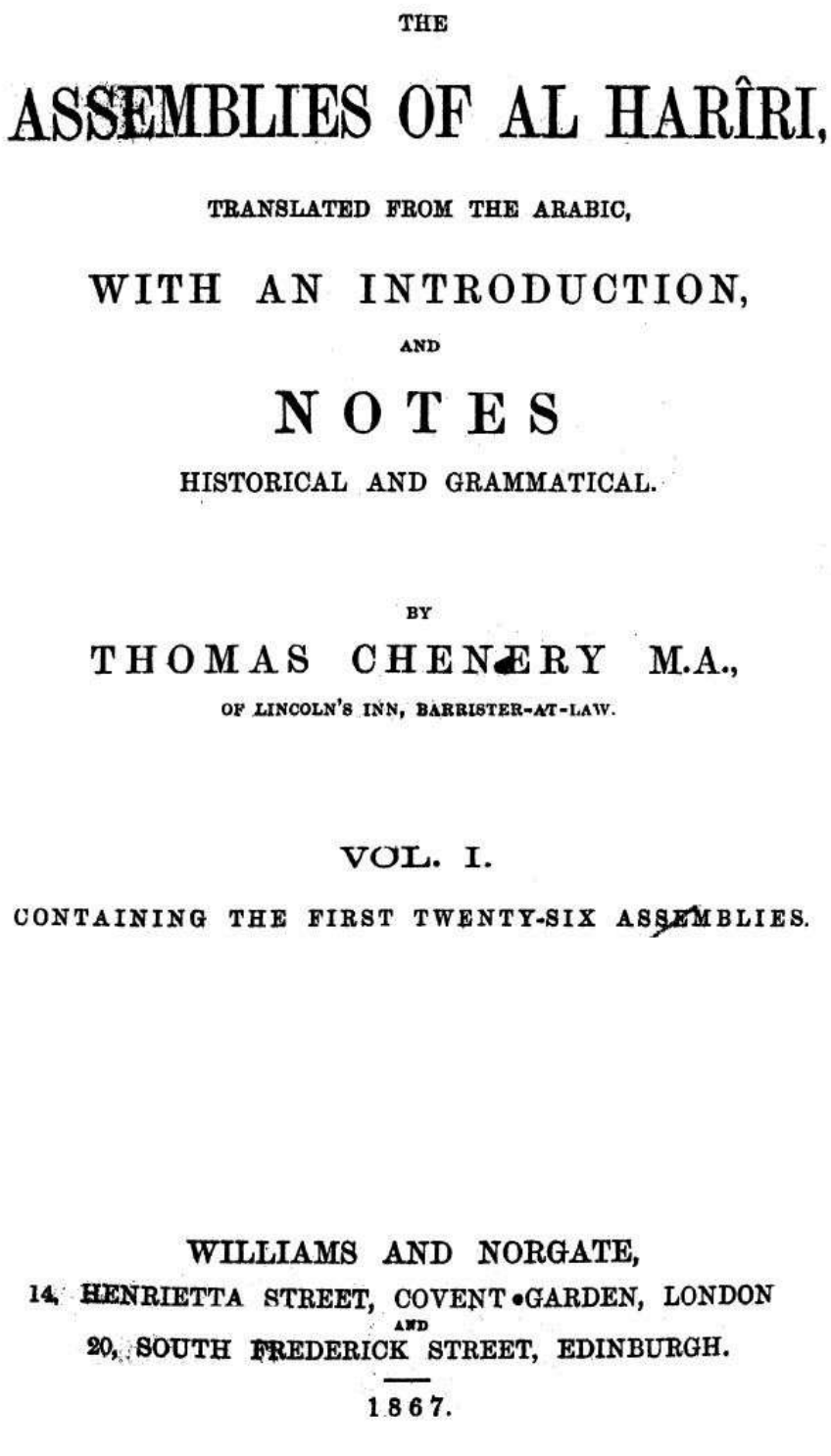 THE

ASSEMBLIES OF AL HARÎRI,

TRANSLATED FROM THE ARABIC,

WITH AN INTRODUCTION,

AND

NOTES

HISTORICAL AND GRAMMATICAL.

BY

THOMAS CHENERY M.A.,

OF LINCOLN'S INN, BARRISTER-AT-LAW.

VOL. I.

CONTAINING THE FIRST TWENTY-SIX ASSEMBLIES.

WILLIAMS AND NORGATE,

14, HENRIETTA STREET, COVENT GARDEN, LONDON

AND

20, SOUTH FREDERICK STREET, EDINBURGH.

1867.